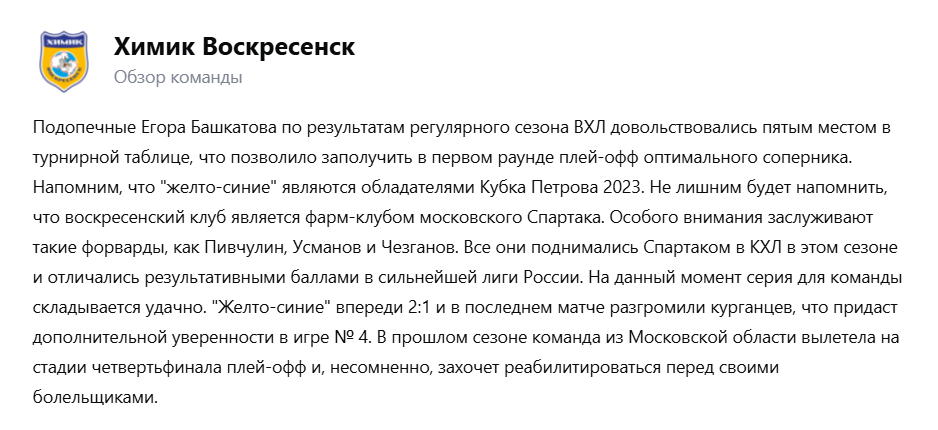 ХИМИК
ВОСКРЕСЕНСК

Химик Воскресенск
Обзор команды

Подопечные Егора Башкатова по результатам регулярного сезона ВХЛ довольствовались пятым местом в турнирной таблице, что позволило заполучить в первом раунде плей-офф оптимального соперника. Напомним, что "желто-синие" являются обладателями Кубка Петрова 2023. Не лишним будет напомнить, что воскресенский клуб является фарм-клубом московского Спартака. Особого внимания заслуживают такие форварды, как Пивчулин, Усманов и Чезганов. Все они поднимались Спартаком в КХЛ в этом сезоне и отличались результативными баллами в сильнейшей лиги России. На данный момент серия для команды складывается удачно. "Желто-синие" впереди 2:1 и в последнем матче разгромили курганцев, что придаст дополнительной уверенности в игре № 4. В прошлом сезоне команда из Московской области вылетела на стадии четвертьфинала плей-офф и, несомненно, захочет реабилитироваться перед своими болельщиками.